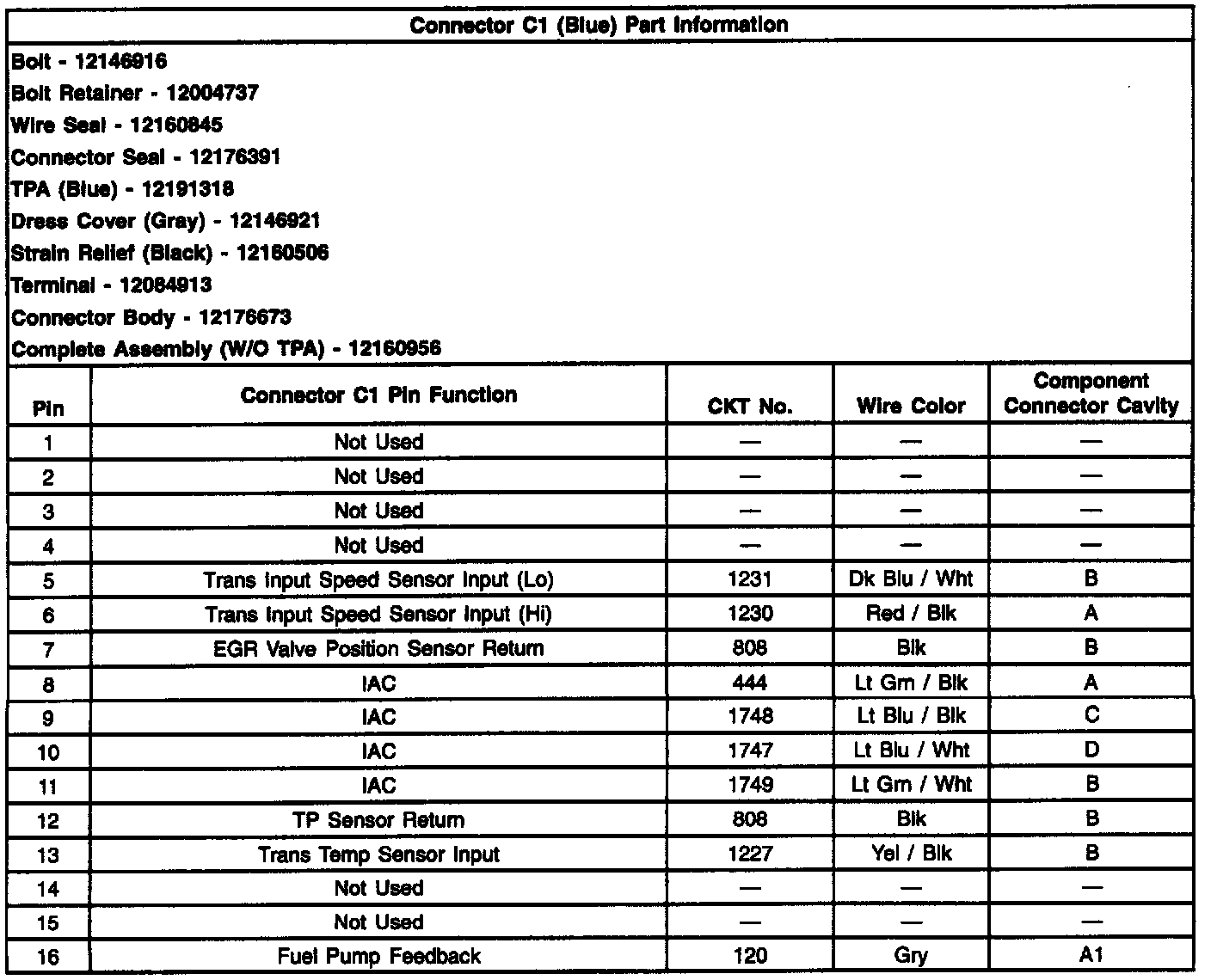 Connector C1 (Blue) Part Information

Bolt - 12146916
Bolt Retainer - 12004737
Wire Seal - 12160845
Connector Seal - 12176391
TPA (Blue) - 12191318
Dress Cover (Gray) - 12146921
Strain Relief (Black) - 12160506
Terminal - 12084913
Connector Body - 12176673
Complete Assembly (W/O TPA) - 12160956

| Pin | Connector C1 Pin Function | CKT No. | Wire Color | Component Connector Cavity |
|---|---|---|---|---|
| 1 | Not Used | — | — | — |
| 2 | Not Used | — | — | — |
| 3 | Not Used | — | — | — |
| 4 | Not Used | — | — | — |
| 5 | Trans Input Speed Sensor Input (Lo) | 1231 | Dk Blu / Wht | B |
| 6 | Trans Input Speed Sensor Input (Hi) | 1230 | Red / Blk | A |
| 7 | EGR Valve Position Sensor Return | 808 | Blk | B |
| 8 | IAC | 444 | Lt Grn / Blk | A |
| 9 | IAC | 1748 | Lt Blu / Blk | C |
| 10 | IAC | 1747 | Lt Blu / Wht | D |
| 11 | IAC | 1749 | Lt Grn / Wht | B |
| 12 | TP Sensor Return | 808 | Blk | B |
| 13 | Trans Temp Sensor Input | 1227 | Yel / Blk | B |
| 14 | Not Used | — | — | — |
| 15 | Not Used | — | — | — |
| 16 | Fuel Pump Feedback | 120 | Gry | A1 |